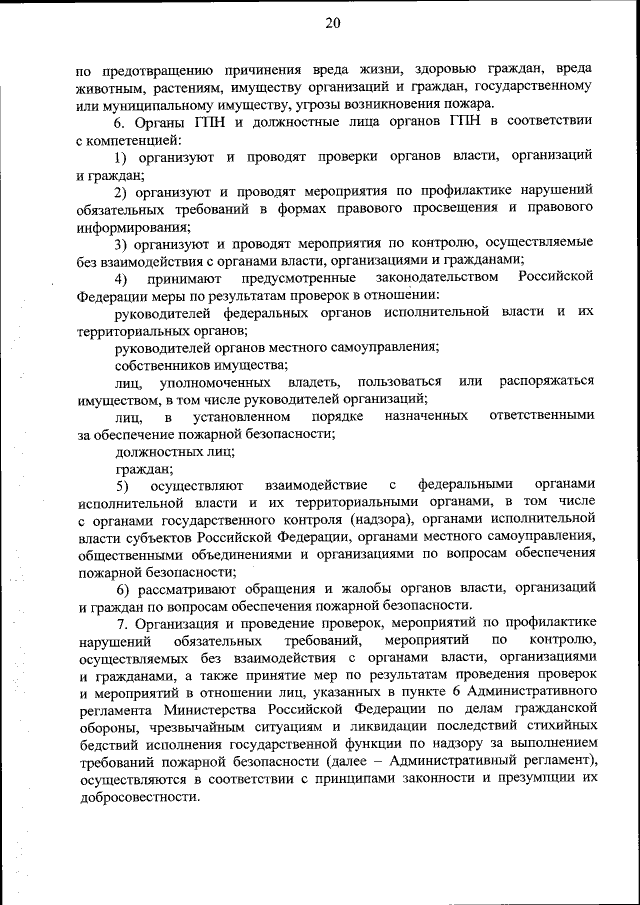 20

по предотвращению причинения вреда жизни, здоровью граждан, вреда животным, растениям, имуществу организаций и граждан, государственному или муниципальному имуществу, угрозы возникновения пожара.

6. Органы ГПН и должностные лица органов ГПН в соответствии с компетенцией:

1) организуют и проводят проверки органов власти, организаций и граждан;

2) организуют и проводят мероприятия по профилактике нарушений обязательных требований в формах правового просвещения и правового информирования;

3) организуют и проводят мероприятия по контролю, осуществляемые без взаимодействия с органами власти, организациями и гражданами;

4) принимают предусмотренные законодательством Российской Федерации меры по результатам проверок в отношении:

руководителей федеральных органов исполнительной власти и их территориальных органов;

руководителей органов местного самоуправления;

собственников имущества;

лиц, уполномоченных владеть, пользоваться или распоряжаться имуществом, в том числе руководителей организаций;

лиц, в установленном порядке назначенных ответственными за обеспечение пожарной безопасности;

должностных лиц;

граждан;

5) осуществляют взаимодействие с федеральными органами исполнительной власти и их территориальными органами, в том числе с органами государственного контроля (надзора), органами исполнительной власти субъектов Российской Федерации, органами местного самоуправления, общественными объединениями и организациями по вопросам обеспечения пожарной безопасности;

6) рассматривают обращения и жалобы органов власти, организаций и граждан по вопросам обеспечения пожарной безопасности.

7. Организация и проведение проверок, мероприятий по профилактике нарушений обязательных требований, мероприятий по контролю, осуществляемых без взаимодействия с органами власти, организациями и гражданами, а также принятие мер по результатам проведения проверок и мероприятий в отношении лиц, указанных в пункте 6 Административного регламента Министерства Российской Федерации по делам гражданской обороны, чрезвычайным ситуациям и ликвидации последствий стихийных бедствий исполнения государственной функции по надзору за выполнением требований пожарной безопасности (далее – Административный регламент), осуществляются в соответствии с принципами законности и презумпции их добросовестности.